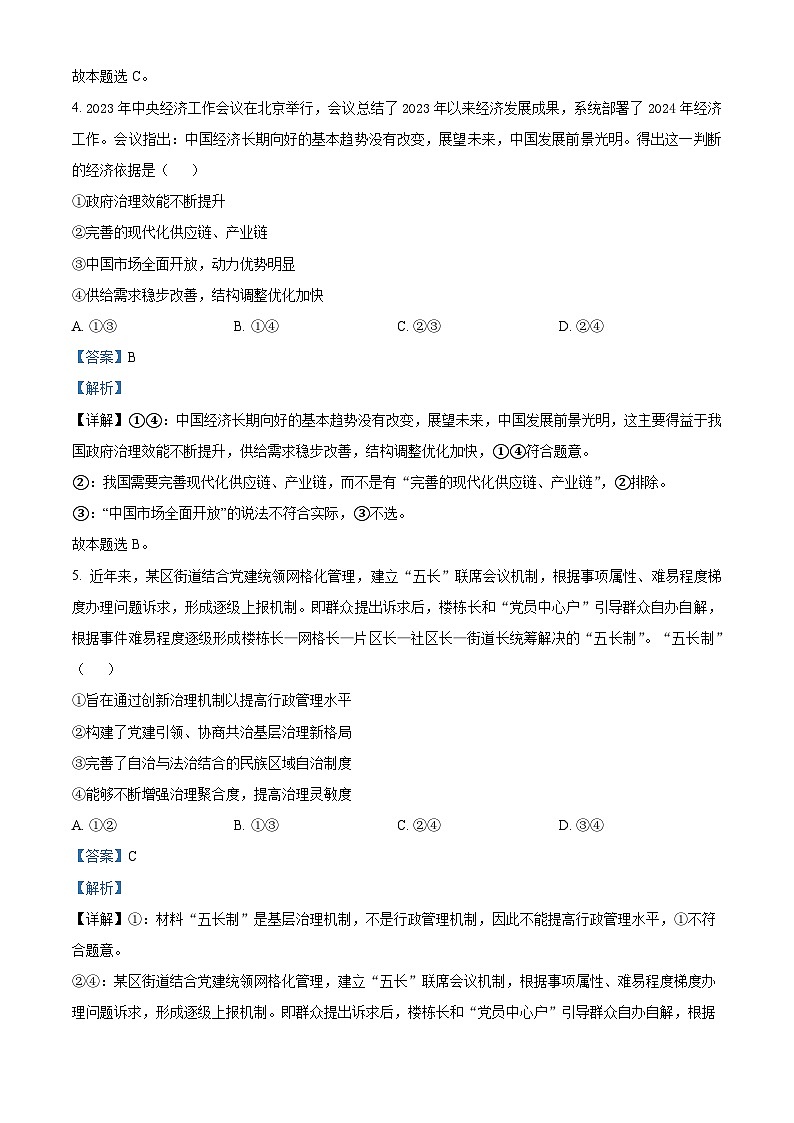 故本题选 C。

4. 2023 年中央经济工作会议在北京举行，会议总结了 2023 年以来经济发展成果，系统部署了 2024 年经济工作。会议指出：中国经济长期向好的基本趋势没有改变，展望未来，中国发展前景光明。得出这一判断的经济依据是（　　）

①政府治理效能不断提升

②完善的现代化供应链、产业链

③中国市场全面开放，动力优势明显

④供给需求稳步改善，结构调整优化加快

A. ①③　　B. ①④　　C. ②③　　D. ②④

【答案】B

【解析】

【详解】①④：中国经济长期向好的基本趋势没有改变，展望未来，中国发展前景光明，这主要得益于我国政府治理效能不断提升，供给需求稳步改善，结构调整优化加快，①④符合题意。

②：我国需要完善现代化供应链、产业链，而不是有“完善的现代化供应链、产业链”，②排除。

③：“中国市场全面开放”的说法不符合实际，③不选。

故本题选 B。

5. 近年来，某区街道结合党建统领网格化管理，建立“五长”联席会议机制，根据事项属性、难易程度梯度办理问题诉求，形成逐级上报机制。即群众提出诉求后，楼栋长和“党员中心户”引导群众自办自解，根据事件难易程度逐级形成楼栋长—网格长—片区长—社区长—街道长统筹解决的“五长制”。“五长制”（　　）

①旨在通过创新治理机制以提高行政管理水平

②构建了党建引领、协商共治基层治理新格局

③完善了自治与法治结合的民族区域自治制度

④能够不断增强治理聚合度，提高治理灵敏度

A. ①②　　B. ①③　　C. ②④　　D. ③④

【答案】C

【解析】

【详解】①：材料“五长制”是基层治理机制，不是行政管理机制，因此不能提高行政管理水平，①不符合题意。

②④：某区街道结合党建统领网格化管理，建立“五长”联席会议机制，根据事项属性、难易程度梯度办理问题诉求，形成逐级上报机制。即群众提出诉求后，楼栋长和“党员中心户”引导群众自办自解，根据